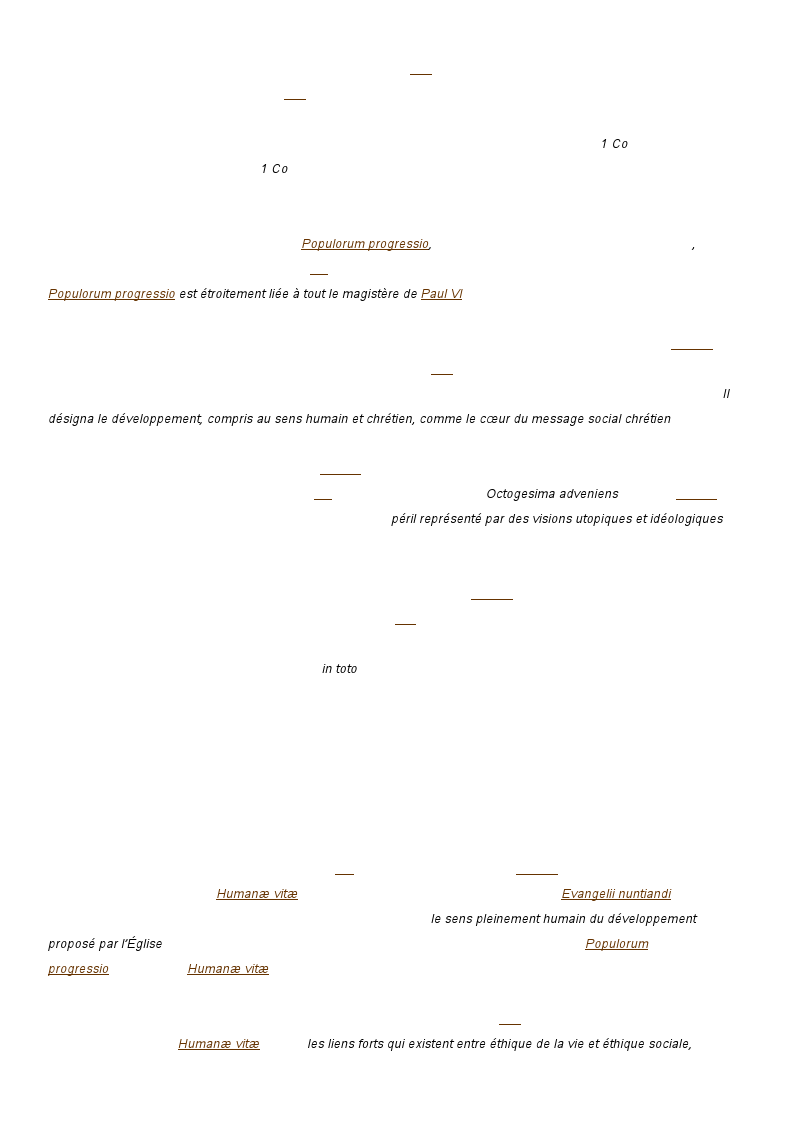 1 Co

1 Co

Populorum progressio, ,

Populorum progressio est étroitement liée à tout le magistère de Paul VI

Il désigna le développement, compris au sens humain et chrétien, comme le cœur du message social chrétien

Octogesima adveniens

péril représenté par des visions utopiques et idéologiques

in toto

Humanæ vitæ Evangelii nuntiandi

le sens pleinement humain du développement proposé par l'Église Populorum progressio Humanæ vitæ

Humanæ vitæ les liens forts qui existent entre éthique de la vie et éthique sociale,